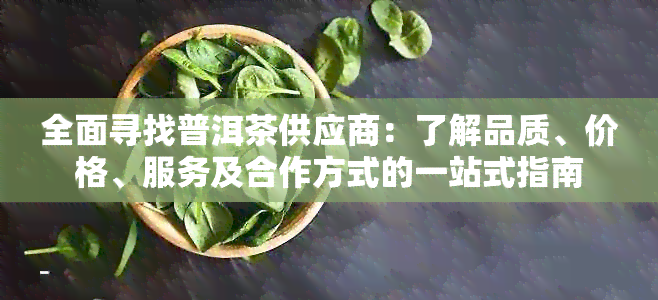 全面寻找普洱茶供应商：了解品质、价格、服务及合作方式的一站式指南